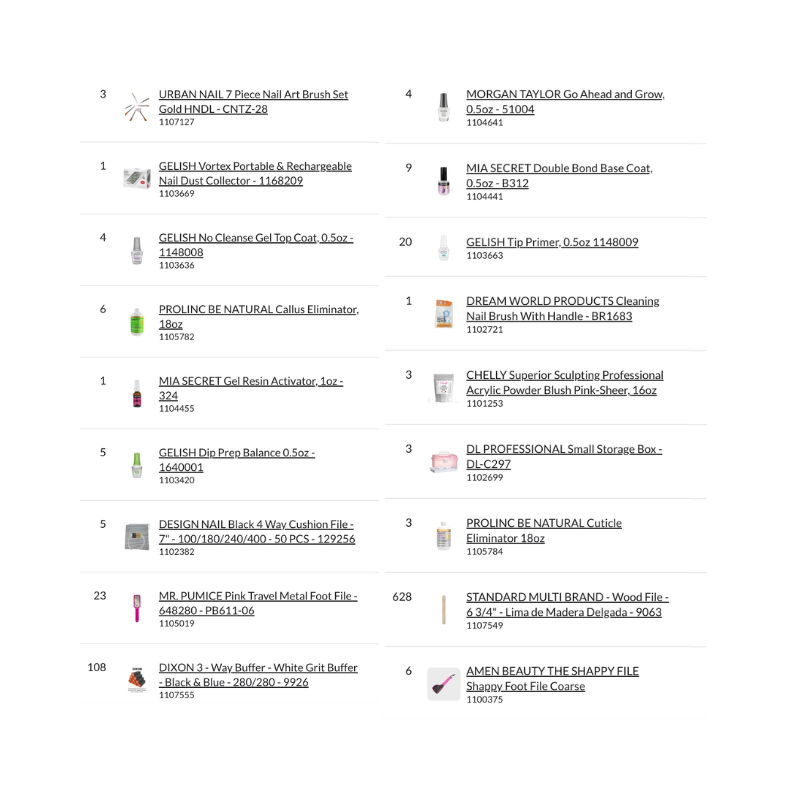 3 URBAN NAIL 7 Piece Nail Art Brush Set Gold HNDL - CNTZ-28
1107127

1 GELISH Vortex Portable & Rechargeable Nail Dust Collector - 1168209
1103669

4 GELISH No Cleanse Gel Top Coat, 0.5oz - 1148008
1103636

6 PROLINC BE NATURAL Callus Eliminator, 18oz
1105782

1 MIA SECRET Gel Resin Activator, 1oz - 324
1104455

5 GELISH Dip Prep Balance 0.5oz - 1640001
1103420

5 DESIGN NAIL Black 4 Way Cushion File - 7" - 100/180/240/400 - 50 PCS - 129256
1102382

23 MR. PUMICE Pink Travel Metal Foot File - 648280 - PB611-06
1105019

108 DIXON 3 - Way Buffer - White Grit Buffer - Black & Blue - 280/280 - 9926
1107555

4 MORGAN TAYLOR Go Ahead and Grow, 0.5oz - 51004
1104641

9 MIA SECRET Double Bond Base Coat, 0.5oz - B312
1104441

20 GELISH Tip Primer, 0.5oz 1148009
1103663

1 DREAM WORLD PRODUCTS Cleaning Nail Brush With Handle - BR1683
1102721

3 CHELLY Superior Sculpting Professional Acrylic Powder Blush Pink-Sheer, 16oz
1101253

3 DL PROFESSIONAL Small Storage Box - DL-C297
1102699

3 PROLINC BE NATURAL Cuticle Eliminator 18oz
1105784

628 STANDARD MULTI BRAND - Wood File - 6 3/4" - Lima de Madera Delgada - 9063
1107549

6 AMEN BEAUTY THE SHAPPY FILE Shappy Foot File Coarse
1100375